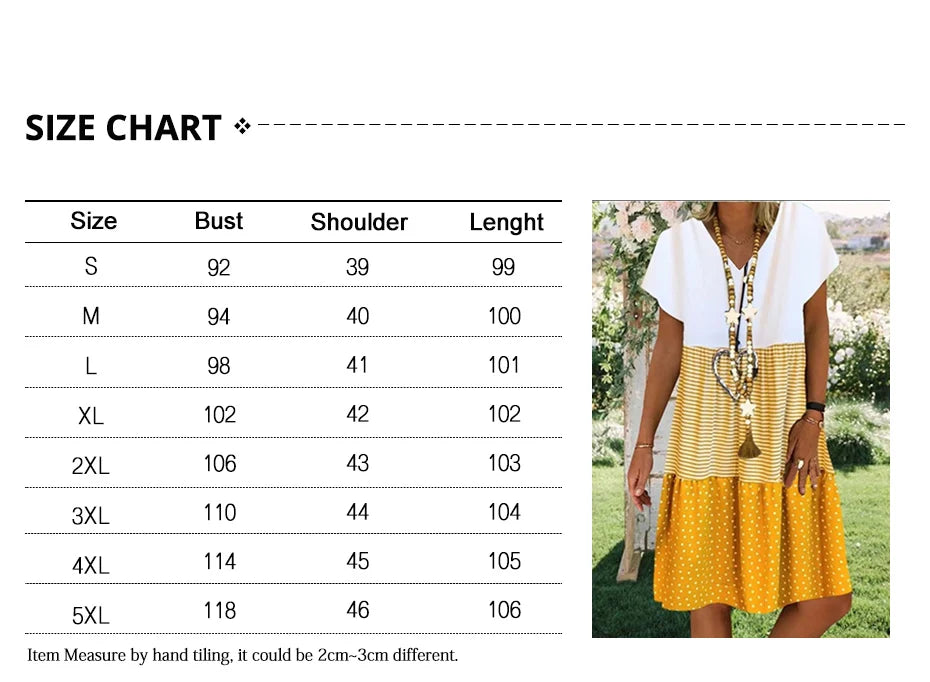 SIZE CHART

| Size | Bust | Shoulder | Lenght |
|---|---|---|---|
| S | 92 | 39 | 99 |
| M | 94 | 40 | 100 |
| L | 98 | 41 | 101 |
| XL | 102 | 42 | 102 |
| 2XL | 106 | 43 | 103 |
| 3XL | 110 | 44 | 104 |
| 4XL | 114 | 45 | 105 |
| 5XL | 118 | 46 | 106 |

Item Measure by hand tiling, it could be 2cm~3cm different.